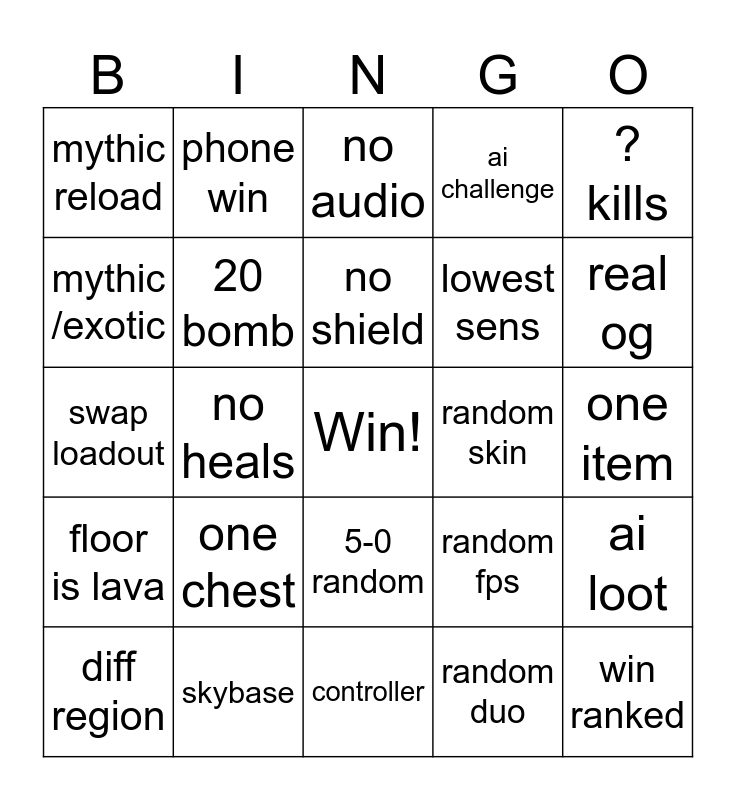 | B | I | N | G | O |
|---|---|---|---|---|
| mythic reload | phone win | no audio | ai challenge | ? kills |
| mythic /exotic | 20 bomb | no shield | lowest sens | real og |
| swap loadout | no heals | Win! | random skin | one item |
| floor is lava | one chest | 5-0 random | random fps | ai loot |
| diff region | skybase | controller | random duo | win ranked |